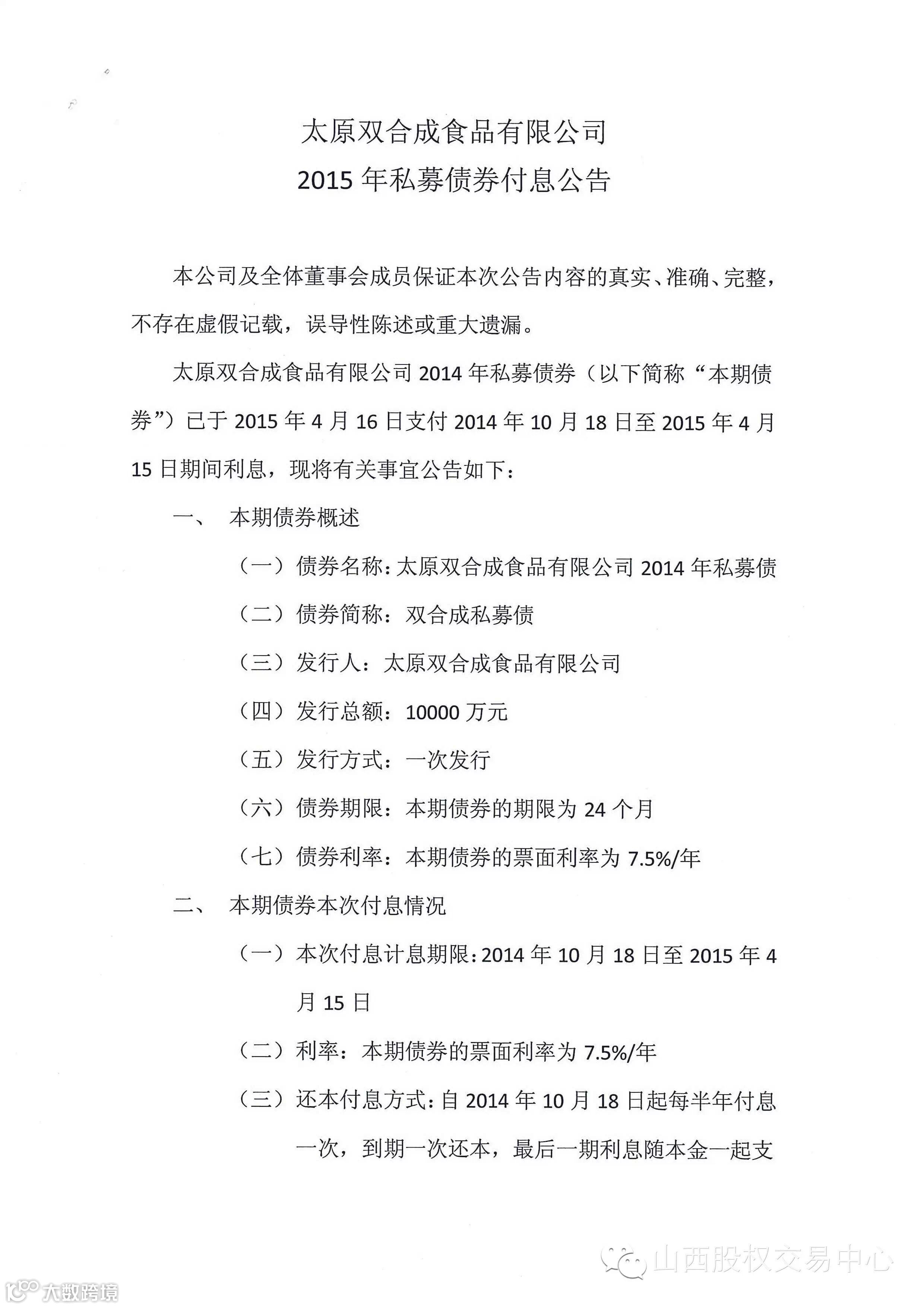 太原双合成食品有限公司

2015 年私募债券付息公告

本公司及全体董事会成员保证本次公告内容的真实、准确、完整，不存在虚假记载，误导性陈述或重大遗漏。

太原双合成食品有限公司 2014 年私募债券（以下简称“本期债券”）已于 2015 年 4 月 16 日支付 2014 年 10 月 18 日至 2015 年 4 月 15 日期间利息，现将有关事宜公告如下：

一、 本期债券概述

（一）债券名称：太原双合成食品有限公司 2014 年私募债

（二）债券简称：双合成私募债

（三）发行人：太原双合成食品有限公司

（四）发行总额：10000 万元

（五）发行方式：一次发行

（六）债券期限：本期债券的期限为 24 个月

（七）债券利率：本期债券的票面利率为 7.5%/年

二、 本期债券本次付息情况

（一）本次付息计息期限：2014 年 10 月 18 日至 2015 年 4 月 15 日

（二）利率：本期债券的票面利率为 7.5%/年

（三）还本付息方式：自 2014 年 10 月 18 日起每半年付息一次，到期一次还本，最后一期利息随本金一起支

山西股权交易中心

大数跨境